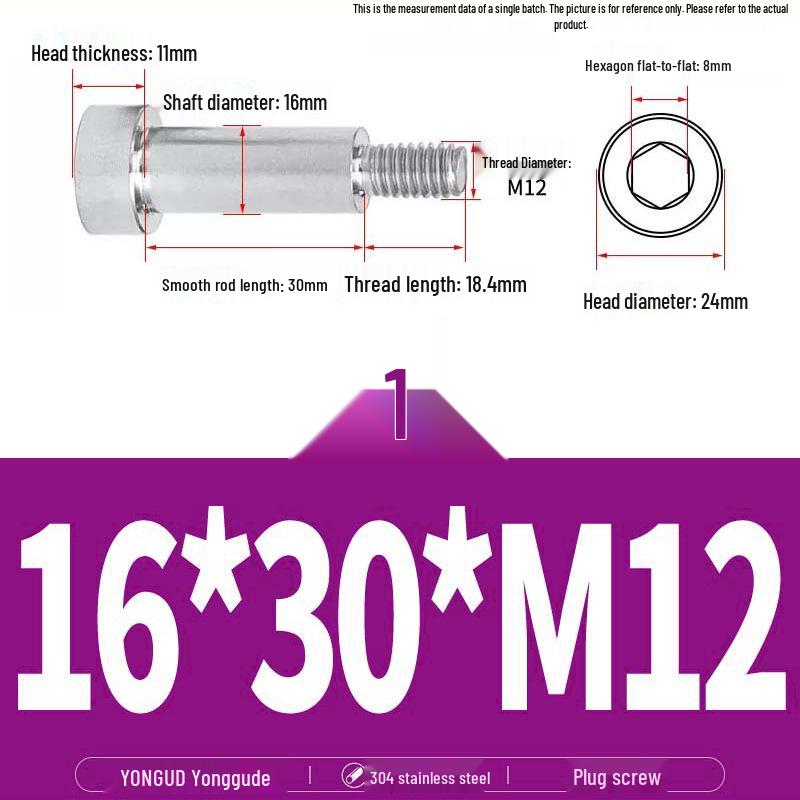 This is the measurement data of a single batch. The picture is for reference only. Please refer to the actual product.

Head thickness: 11mm

Shaft diameter: 16mm

Thread Diameter: M12

Smooth rod length: 30mm

Thread length: 18.4mm

Hexagon flat-to-flat: 8mm

Head diameter: 24mm

1

16*30*M12

YONGUD Yonggude | 304 stainless steel | Plug screw